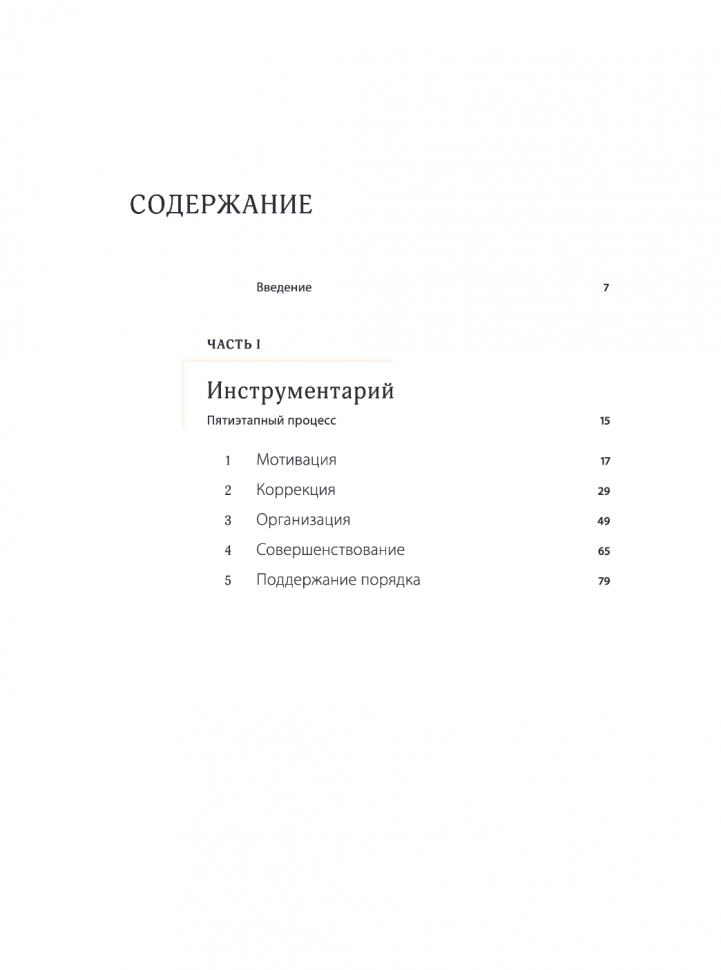 СОДЕРЖАНИЕ

Введение 7

ЧАСТЬ I

Инструментарий

Пятиэтапный процесс 15

1 Мотивация 17

2 Коррекция 29

3 Организация 49

4 Совершенствование 65

5 Поддержание порядка 79